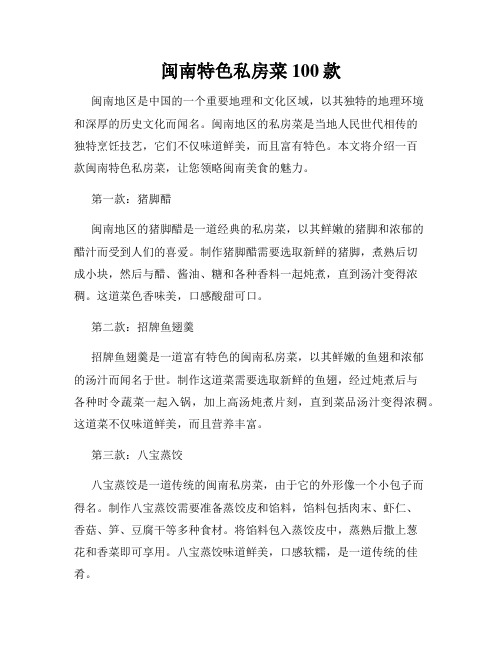 闽南特色私房菜 100 款

闽南地区是中国的一个重要地理和文化区域，以其独特的地理环境和深厚的历史文化而闻名。闽南地区的私房菜是当地人民世代相传的独特烹饪技艺，它们不仅味道鲜美，而且富有特色。本文将介绍一百款闽南特色私房菜，让您领略闽南美食的魅力。

第一款：猪脚醋

闽南地区的猪脚醋是一道经典的私房菜，以其鲜嫩的猪脚和浓郁的醋汁而受到人们的喜爱。制作猪脚醋需要选取新鲜的猪脚，煮熟后切成小块，然后与醋、酱油、糖和各种香料一起炖煮，直到汤汁变得浓稠。这道菜色香味美，口感酸甜可口。

第二款：招牌鱼翅羹

招牌鱼翅羹是一道富有特色的闽南私房菜，以其鲜嫩的鱼翅和浓郁的汤汁而闻名于世。制作这道菜需要选取新鲜的鱼翅，经过炖煮后与各种时令蔬菜一起入锅，加上高汤炖煮片刻，直到菜品汤汁变得浓稠。这道菜不仅味道鲜美，而且营养丰富。

第三款：八宝蒸饺

八宝蒸饺是一道传统的闽南私房菜，由于它的外形像一个小包子而得名。制作八宝蒸饺需要准备蒸饺皮和馅料，馅料包括肉末、虾仁、香菇、笋、豆腐干等多种食材。将馅料包入蒸饺皮中，蒸熟后撒上葱花和香菜即可享用。八宝蒸饺味道鲜美，口感软糯，是一道传统的佳肴。